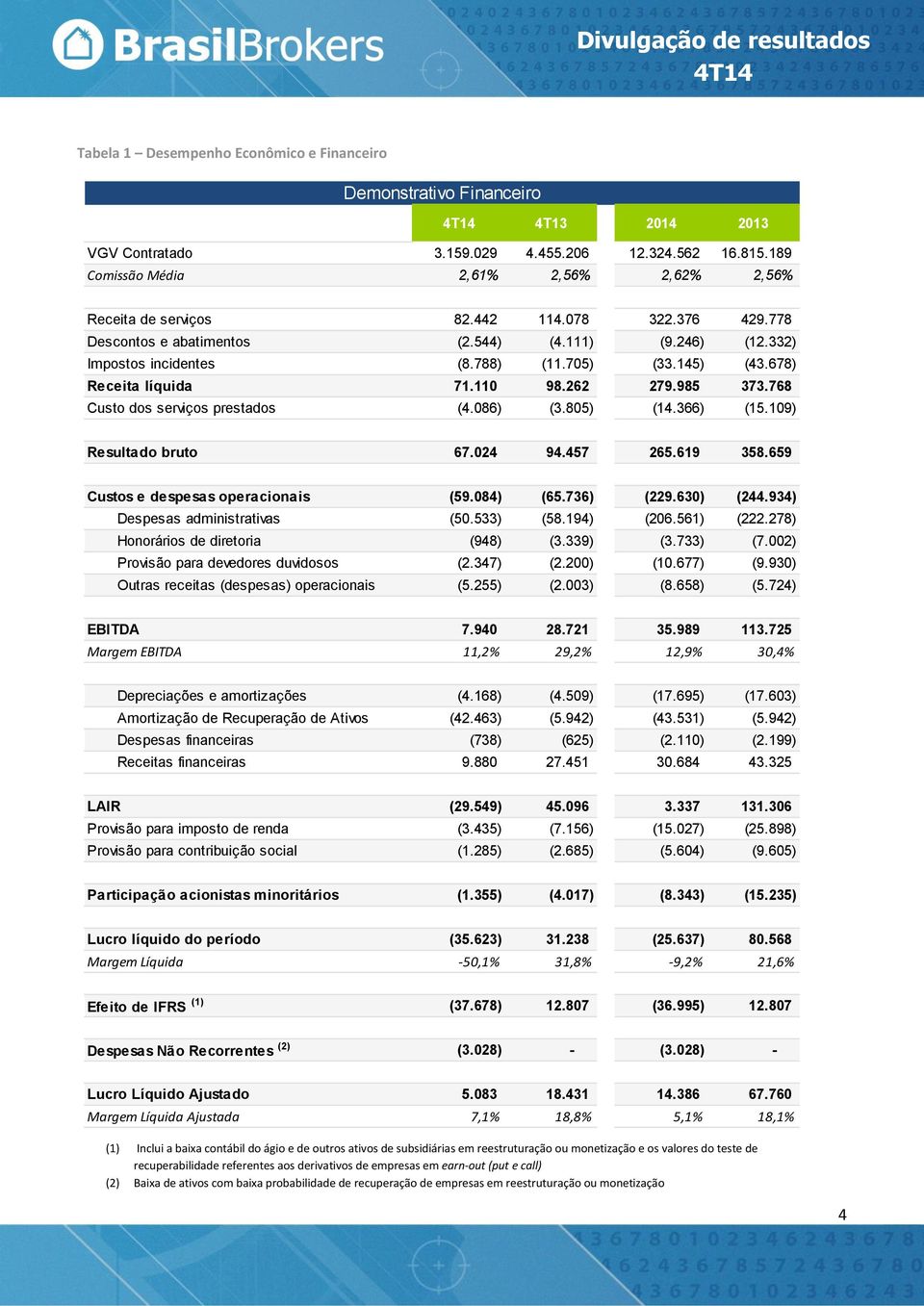 BrasilBrokers

Divulgação de resultados 4T14

Tabela 1 – Desempenho Econômico e Financeiro

Demonstrativo Financeiro

| | 4T14 | 4T13 | 2014 | 2013 |
|---|---|---|---|---|
| VGV Contratado | 3.159.029 | 4.455.206 | 12.324.562 | 16.815.189 |
| Comissão Média | 2,61% | 2,56% | 2,62% | 2,56% |
| Receita de serviços | 82.442 | 114.078 | 322.376 | 429.778 |
| Descontos e abatimentos | (2.544) | (4.111) | (9.246) | (12.332) |
| Impostos incidentes | (8.788) | (11.705) | (33.145) | (43.678) |
| Receita líquida | 71.110 | 98.262 | 279.985 | 373.768 |
| Custo dos serviços prestados | (4.086) | (3.805) | (14.366) | (15.109) |
| Resultado bruto | 67.024 | 94.457 | 265.619 | 358.659 |
| Custos e despesas operacionais | (59.084) | (65.736) | (229.630) | (244.934) |
| Despesas administrativas | (50.533) | (58.194) | (206.561) | (222.278) |
| Honorários de diretoria | (948) | (3.339) | (3.733) | (7.002) |
| Provisão para devedores duvidosos | (2.347) | (2.200) | (10.677) | (9.930) |
| Outras receitas (despesas) operacionais | (5.255) | (2.003) | (8.658) | (5.724) |
| EBITDA | 7.940 | 28.721 | 35.989 | 113.725 |
| Margem EBITDA | 11,2% | 29,2% | 12,9% | 30,4% |
| Depreciações e amortizações | (4.168) | (4.509) | (17.695) | (17.603) |
| Amortização de Recuperação de Ativos | (42.463) | (5.942) | (43.531) | (5.942) |
| Despesas financeiras | (738) | (625) | (2.110) | (2.199) |
| Receitas financeiras | 9.880 | 27.451 | 30.684 | 43.325 |
| LAIR | (29.549) | 45.096 | 3.337 | 131.306 |
| Provisão para imposto de renda | (3.435) | (7.156) | (15.027) | (25.898) |
| Provisão para contribuição social | (1.285) | (2.685) | (5.604) | (9.605) |
| Participação acionistas minoritários | (1.355) | (4.017) | (8.343) | (15.235) |
| Lucro líquido do período | (35.623) | 31.238 | (25.637) | 80.568 |
| Margem Líquida | -50,1% | 31,8% | -9,2% | 21,6% |
| Efeito de IFRS $^{(1)}$ | (37.678) | 12.807 | (36.995) | 12.807 |
| Despesas Não Recorrentes $^{(2)}$ | (3.028) | - | (3.028) | - |
| Lucro Líquido Ajustado | 5.083 | 18.431 | 14.386 | 67.760 |
| Margem Líquida Ajustada | 7,1% | 18,8% | 5,1% | 18,1% |

(1) Inclui a baixa contábil do ágio e de outros ativos de subsidiárias em reestruturação ou monetização e os valores do teste de recuperabilidade referentes aos derivativos de empresas em earn-out (put e call)
(2) Baixa de ativos com baixa probabilidade de recuperação de empresas em reestruturação ou monetização

4